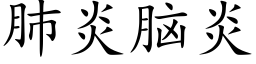 肺炎脑炎